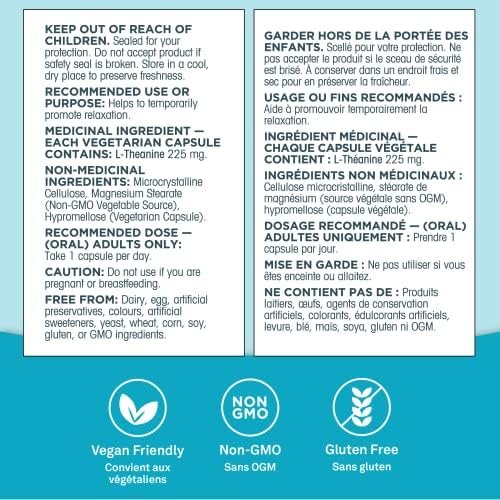 KEEP OUT OF REACH OF CHILDREN. Sealed for your protection. Do not accept product if safety seal is broken. Store in a cool, dry place to preserve freshness.

RECOMMENDED USE OR PURPOSE: Helps to temporarily promote relaxation.

MEDICINAL INGREDIENT — EACH VEGETARIAN CAPSULE CONTAINS: L-Theanine 225 mg.

NON-MEDICINAL INGREDIENTS: Microcrystalline Cellulose, Magnesium Stearate (Non-GMO Vegetable Source), Hypromellose (Vegetarian Capsule).

RECOMMENDED DOSE — (ORAL) ADULTS ONLY: Take 1 capsule per day.

CAUTION: Do not use if you are pregnant or breastfeeding.

FREE FROM: Dairy, egg, artificial preservatives, colours, artificial sweeteners, yeast, wheat, corn, soy, gluten, or GMO ingredients.

GARDER HORS DE LA PORTÉE DES ENFANTS. Scellé pour votre protection. Ne pas accepter le produit si le sceau de sécurité est brisé. À conserver dans un endroit frais et sec pour en préserver la fraîcheur.

USAGE OU FINS RECOMMANDÉS : Aide à promouvoir temporairement la relaxation.

INGRÉDIENT MÉDICINAL — CHAQUE CAPSULE VÉGÉTALE CONTIENT : L-Théanine 225 mg.

INGRÉDIENTS NON MÉDICINAUX : Cellulose microcristalline, stéarate de magnésium (source végétale sans OGM), hypromellose (capsule végétale).

DOSAGE RECOMMANDÉ — (ORAL) ADULTES UNIQUEMENT : Prendre 1 capsule par jour.

MISE EN GARDE : Ne pas utiliser si vous êtes enceinte ou allaitez.

NE CONTIENT PAS DE : Produits laitiers, œufs, agents de conservation artificiels, colorants, édulcorants artificiels, levure, blé, maïs, soya, gluten ni OGM.

Vegan Friendly
Convient aux végétaliens

NON GMO

Non-GMO
Sans OGM

Gluten Free
Sans gluten